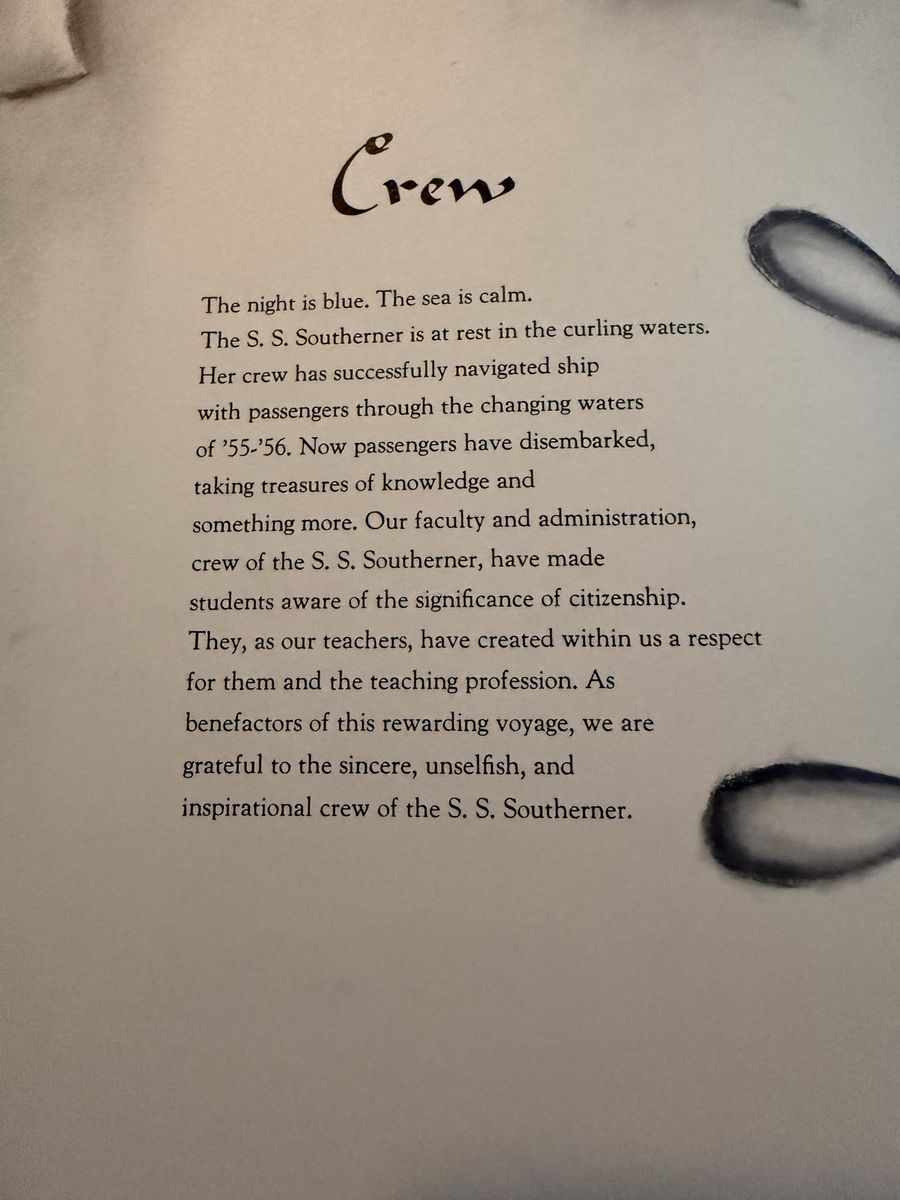 Crew

The night is blue. The sea is calm. The S. S. Southerner is at rest in the curling waters. Her crew has successfully navigated ship with passengers through the changing waters of '55-'56. Now passengers have disembarked, taking treasures of knowledge and something more. Our faculty and administration, crew of the S. S. Southerner, have made students aware of the significance of citizenship. They, as our teachers, have created within us a respect for them and the teaching profession. As benefactors of this rewarding voyage, we are grateful to the sincere, unselfish, and inspirational crew of the S. S. Southerner.